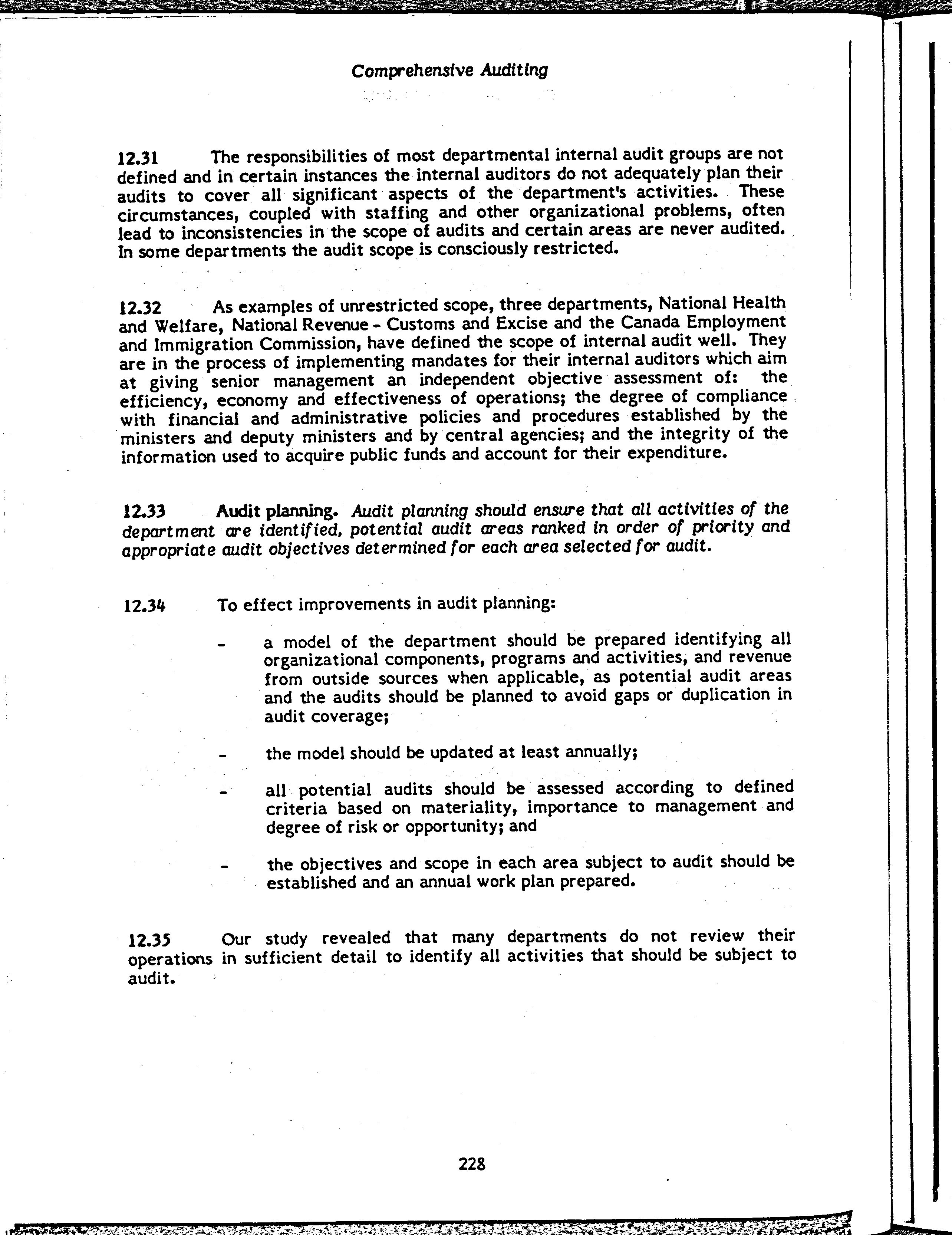 Comprehensive Auditing

12.31 The responsibilities of most departmental internal audit groups are not defined and in certain instances the internal auditors do not adequately plan their audits to cover all significant aspects of the department's activities. These circumstances, coupled with staffing and other organizational problems, often lead to inconsistencies in the scope of audits and certain areas are never audited. In some departments the audit scope is consciously restricted.

12.32 As examples of unrestricted scope, three departments, National Health and Welfare, National Revenue - Customs and Excise and the Canada Employment and Immigration Commission, have defined the scope of internal audit well. They are in the process of implementing mandates for their internal auditors which aim at giving senior management an independent objective assessment of: the efficiency, economy and effectiveness of operations; the degree of compliance with financial and administrative policies and procedures established by the ministers and deputy ministers and by central agencies; and the integrity of the information used to acquire public funds and account for their expenditure.

12.33 Audit planning. Audit planning should ensure that all activities of the department are identified, potential audit areas ranked in order of priority and appropriate audit objectives determined for each area selected for audit.

12.34 To effect improvements in audit planning:

- a model of the department should be prepared identifying all organizational components, programs and activities, and revenue from outside sources when applicable, as potential audit areas and the audits should be planned to avoid gaps or duplication in audit coverage;

- the model should be updated at least annually;

- all potential audits should be assessed according to defined criteria based on materiality, importance to management and degree of risk or opportunity; and

- the objectives and scope in each area subject to audit should be established and an annual work plan prepared.

12.35 Our study revealed that many departments do not review their operations in sufficient detail to identify all activities that should be subject to audit.

228